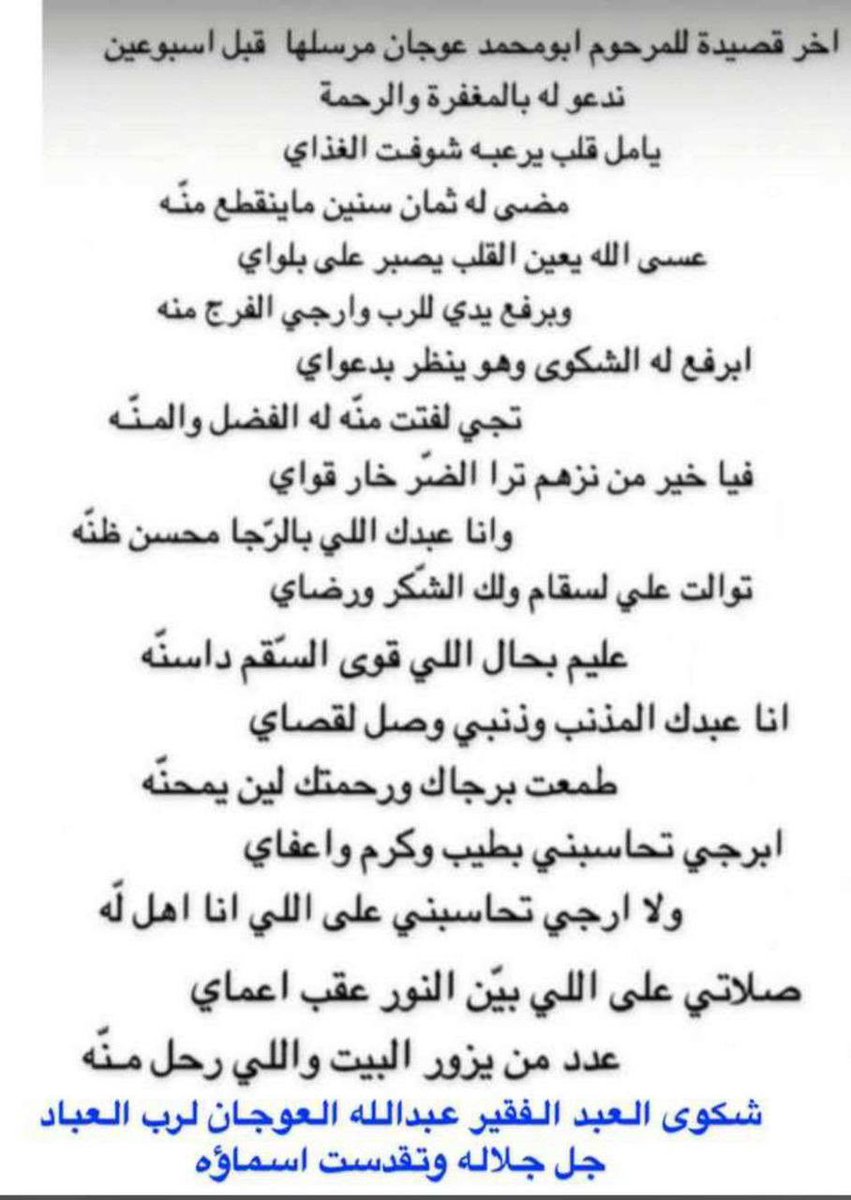 اخر قصيدة للمرحوم ابومحمد عوجان مرسلها قبل اسبوعين
ندعو له بالمغفرة والرحمة

يامل قلب يرعبه شوفت الغذاي
مضى له ثمان سنين ماينقطع منّه
عسى الله يعين القلب يصبر على بلواي
وبرفع يدي للرب وارجي الفرج منه
ابرفع له الشكوى وهو ينظر بدعواي
تجي لفتت منّه له الفضل والمنّه
فيا خير من نزهم ترا الضّر خار قواي
وانا عبدك اللي بالرّجا محسن ظنّه
توالت علي لسقام ولك الشكر ورضاي
عليم بحال اللي قوى السّقم داسنّه
انا عبدك المذنب وذنبي وصل لقصاي
طمعت برجاك ورحمتك لين يمحنّه
ابرجي تحاسبني بطيب وكرم واعفاي
ولا ارجي تحاسبني على اللي انا اهل لّه
صلاتي على اللي بيّن النور عقب اعماي
عدد من يزور البيت واللي رحل منّه

شكوى العبد الفقير عبدالله العوجان لرب العباد
جل جلاله وتقدست اسماؤه